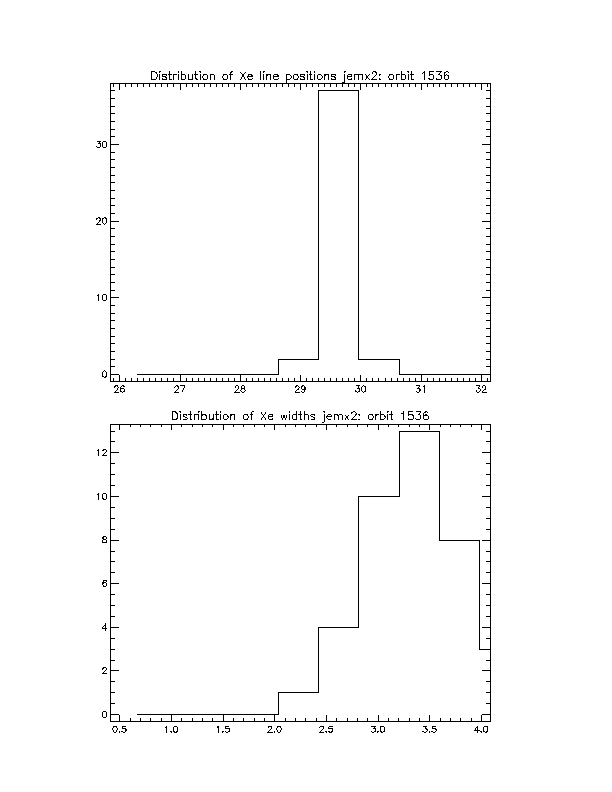 Distribution of Xe line positions jemx2: orbit 1536

30
20
10
0

26 27 28 29 30 31 32

Distribution of Xe widths jemx2: orbit 1536

12
10
8
6
4
2
0

0.5 1.0 1.5 2.0 2.5 3.0 3.5 4.0